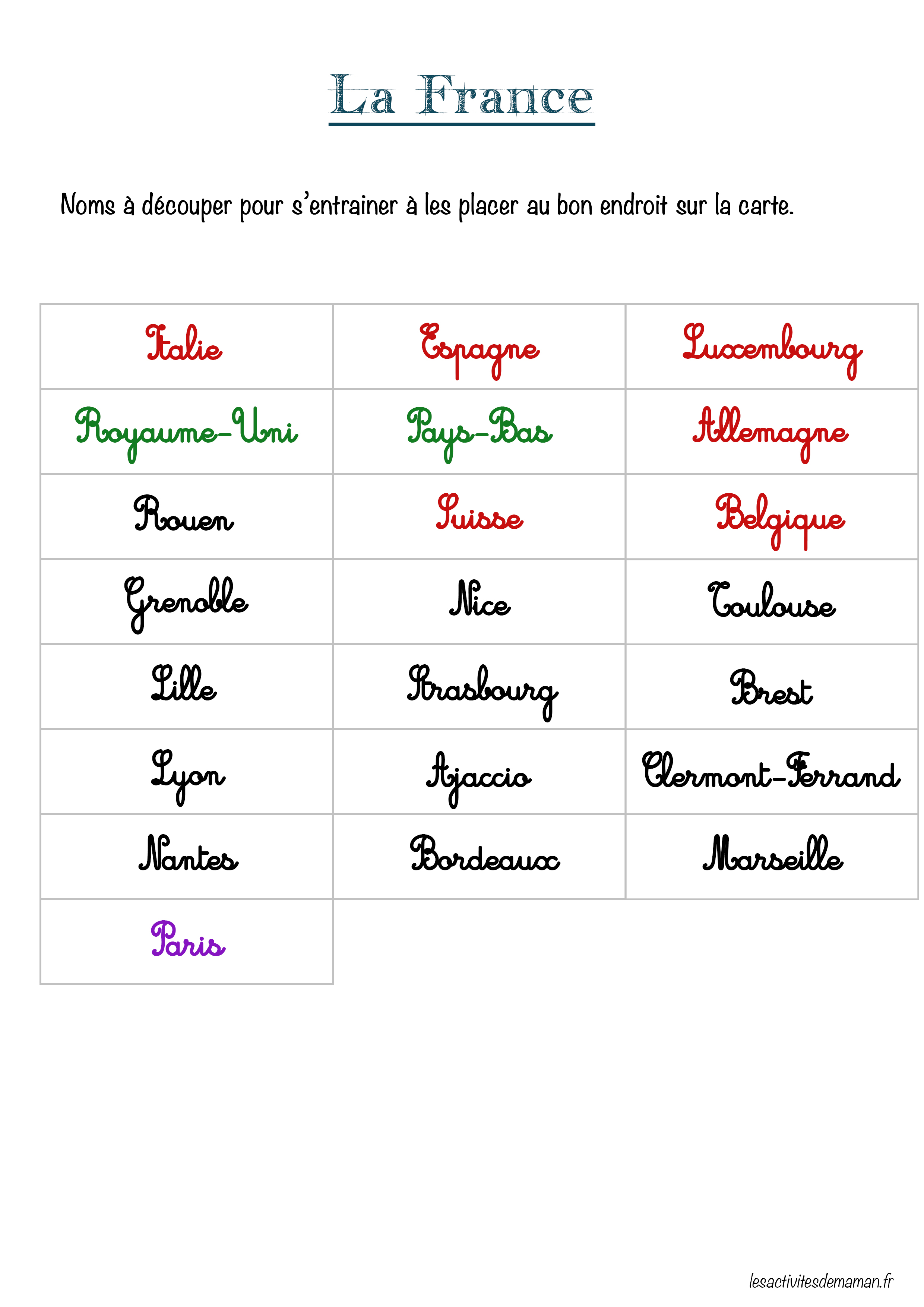 La France

Noms à découper pour s'entrainer à les placer au bon endroit sur la carte.

| Italie | Espagne | Luxembourg |
|---|---|---|
| Royaume-Uni | Pays-Bas | Allemagne |
| Rouen | Suisse | Belgique |
| Grenoble | Nice | Toulouse |
| Lille | Strasbourg | Brest |
| Lyon | Ajaccio | Clermont-Ferrand |
| Nantes | Bordeaux | Marseille |
| Paris | | |

lesactivitesdemaman.fr